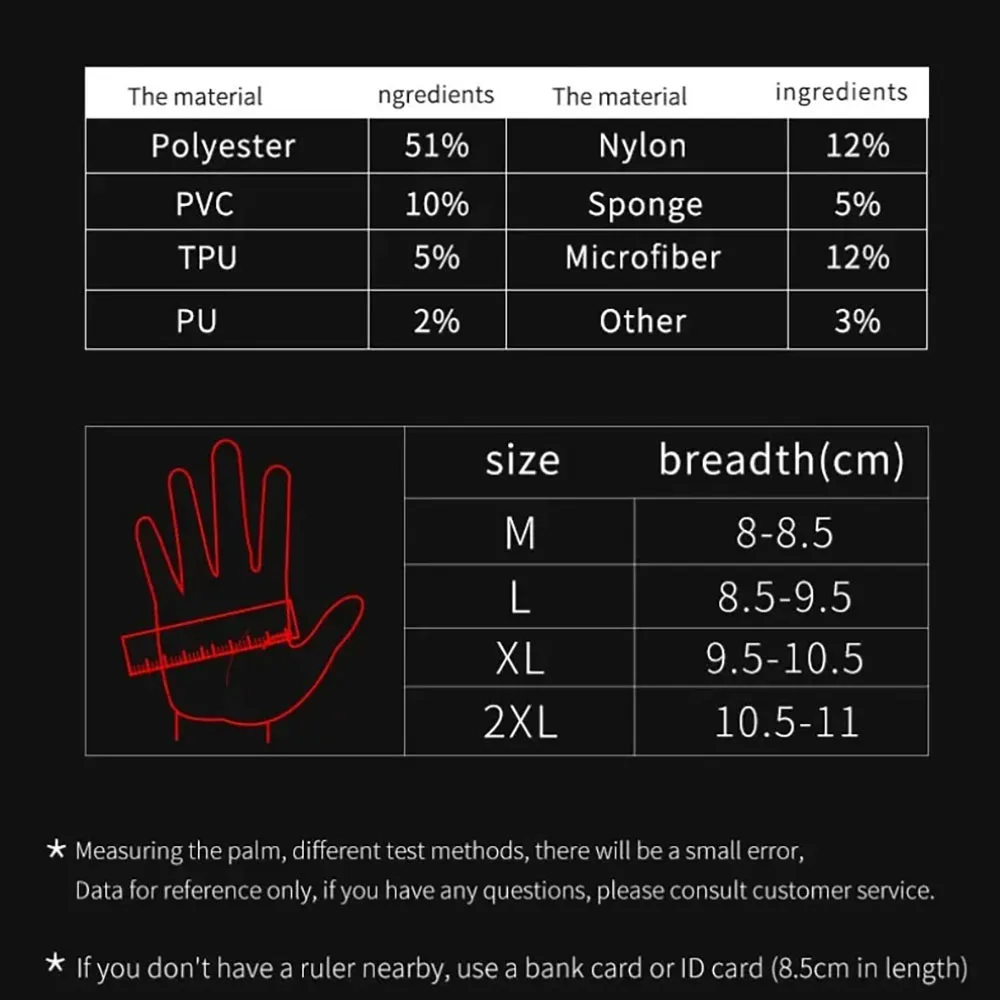 | The material | ngredients | The material | ingredients |
|---|---|---|---|
| Polyester | 51% | Nylon | 12% |
| PVC | 10% | Sponge | 5% |
| TPU | 5% | Microfiber | 12% |
| PU | 2% | Other | 3% |

| size | breadth(cm) |
|---|---|
| M | 8-8.5 |
| L | 8.5-9.5 |
| XL | 9.5-10.5 |
| 2XL | 10.5-11 |

★ Measuring the palm, different test methods, there will be a small error, Data for reference only, if you have any questions, please consult customer service.

★ If you don't have a ruler nearby, use a bank card or ID card (8.5cm in length)